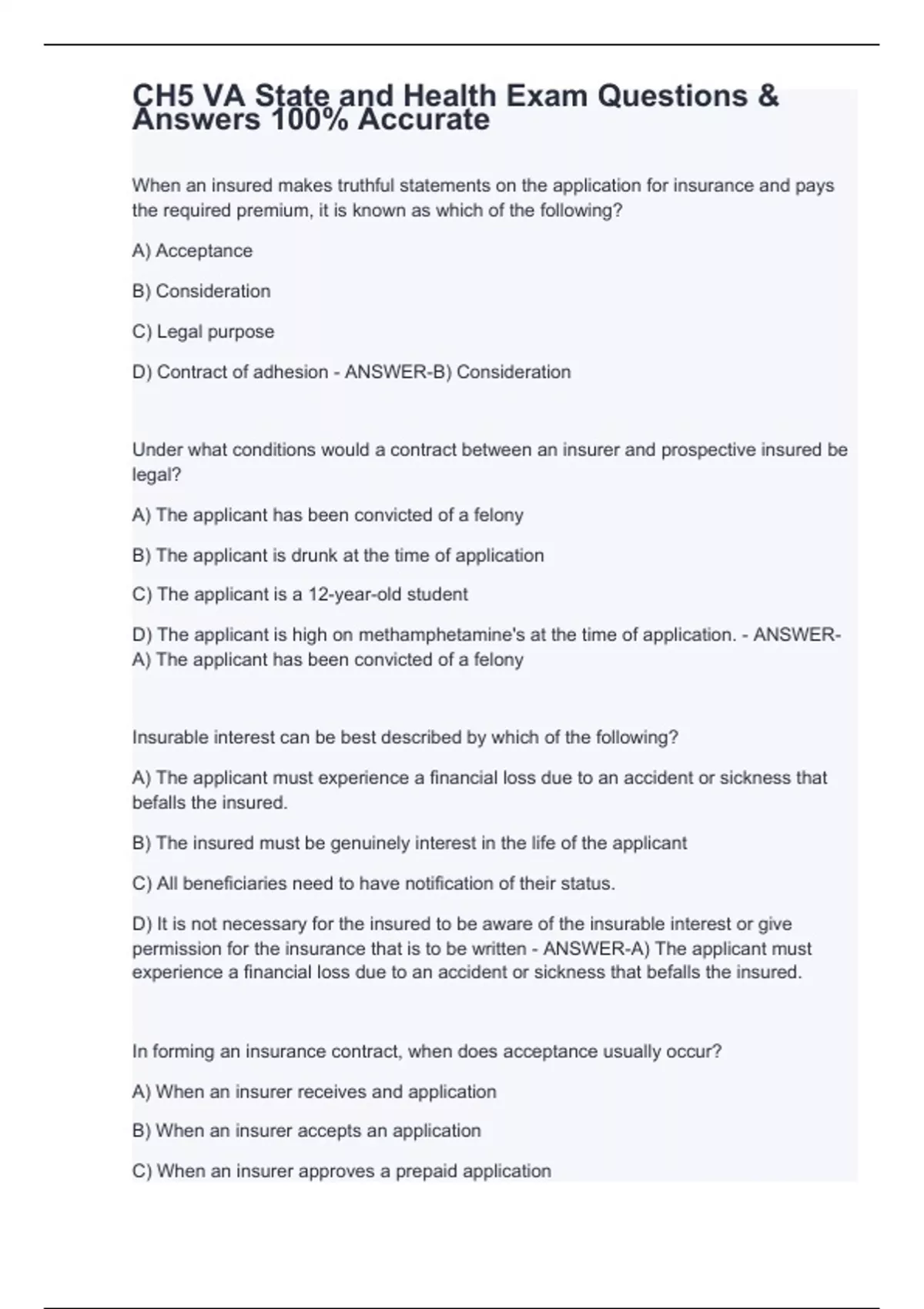 CH5 VA State and Health Exam Questions & Answers 100% Accurate

When an insured makes truthful statements on the application for insurance and pays the required premium, it is known as which of the following?

A) Acceptance

B) Consideration

C) Legal purpose

D) Contract of adhesion - ANSWER-B) Consideration

Under what conditions would a contract between an insurer and prospective insured be legal?

A) The applicant has been convicted of a felony

B) The applicant is drunk at the time of application

C) The applicant is a 12-year-old student

D) The applicant is high on methamphetamine's at the time of application. - ANSWER-A) The applicant has been convicted of a felony

Insurable interest can be best described by which of the following?

A) The applicant must experience a financial loss due to an accident or sickness that befalls the insured.

B) The insured must be genuinely interest in the life of the applicant

C) All beneficiaries need to have notification of their status.

D) It is not necessary for the insured to be aware of the insurable interest or give permission for the insurance that is to be written - ANSWER-A) The applicant must experience a financial loss due to an accident or sickness that befalls the insured.

In forming an insurance contract, when does acceptance usually occur?

A) When an insurer receives and application

B) When an insurer accepts an application

C) When an insurer approves a prepaid application